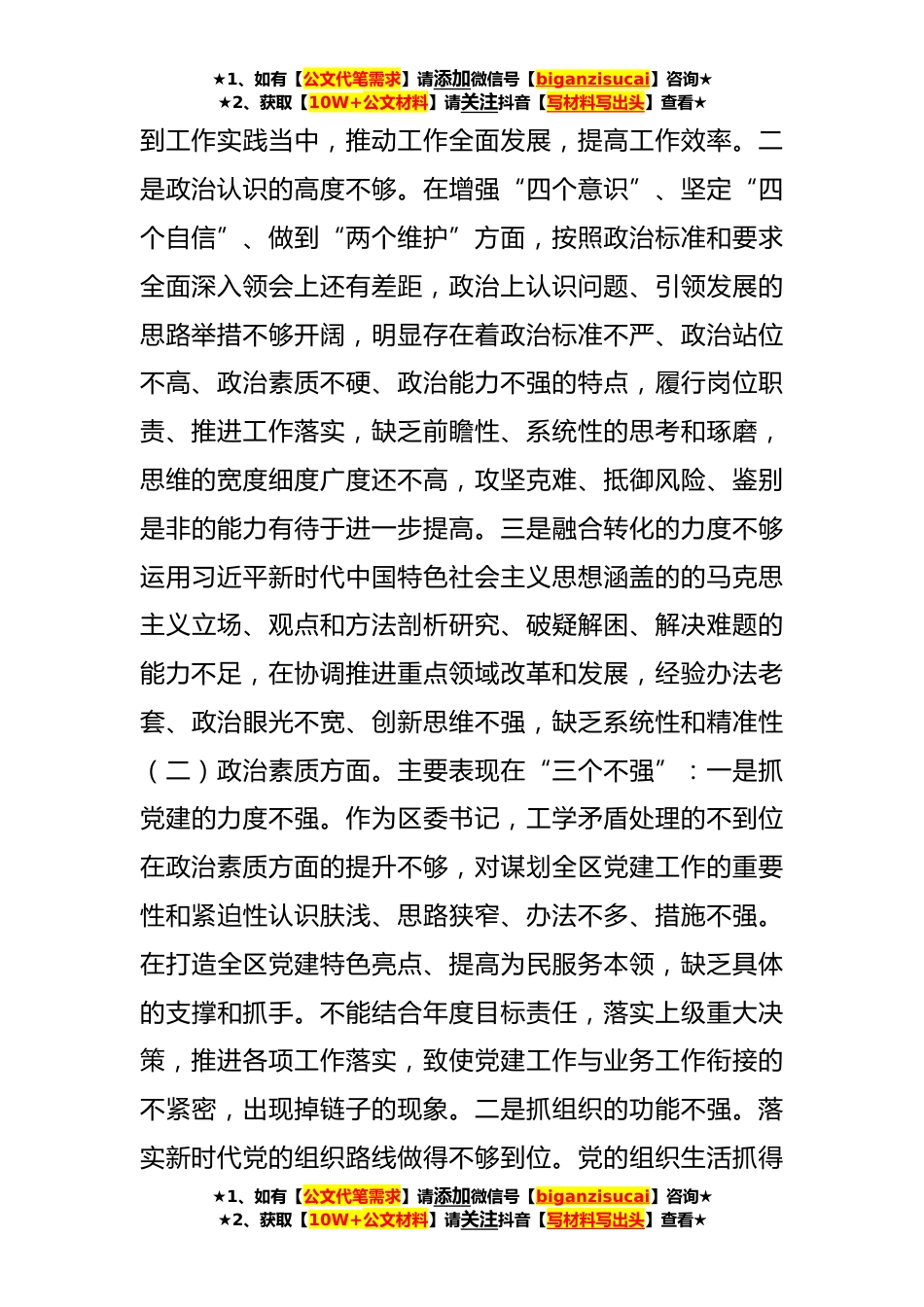 ★1、如有【公文代笔需求】请添加微信号【biganzisucai】咨询★
★2、获取【10W+公文材料】请关注抖音【写材料写出头】查看★

到工作实践当中，推动工作全面发展，提高工作效率。二是政治认识的高度不够。在增强“四个意识”、坚定“四个自信”、做到“两个维护”方面，按照政治标准和要求全面深入领会上还有差距，政治上认识问题、引领发展的思路举措不够开阔，明显存在着政治标准不严、政治站位不高、政治素质不硬、政治能力不强的特点，履行岗位职责、推进工作落实，缺乏前瞻性、系统性的思考和琢磨，思维的宽度细度广度还不高，攻坚克难、抵御风险、鉴别是非的能力有待于进一步提高。三是融合转化的力度不够运用习近平新时代中国特色社会主义思想涵盖的的马克思主义立场、观点和方法剖析研究、破疑解困、解决难题的能力不足，在协调推进重点领域改革和发展，经验办法老套、政治眼光不宽、创新思维不强，缺乏系统性和精准性

（二）政治素质方面。主要表现在“三个不强”：一是抓党建的力度不强。作为区委书记，工学矛盾处理的不到位在政治素质方面的提升不够，对谋划全区党建工作的重要性和紧迫性认识肤浅、思路狭窄、办法不多、措施不强。在打造全区党建特色亮点、提高为民服务本领，缺乏具体的支撑和抓手。不能结合年度目标责任，落实上级重大决策，推进各项工作落实，致使党建工作与业务工作衔接的不紧密，出现掉链子的现象。二是抓组织的功能不强。落实新时代党的组织路线做得不够到位。党的组织生活抓得

★1、如有【公文代笔需求】请添加微信号【biganzisucai】咨询★
★2、获取【10W+公文材料】请关注抖音【写材料写出头】查看★